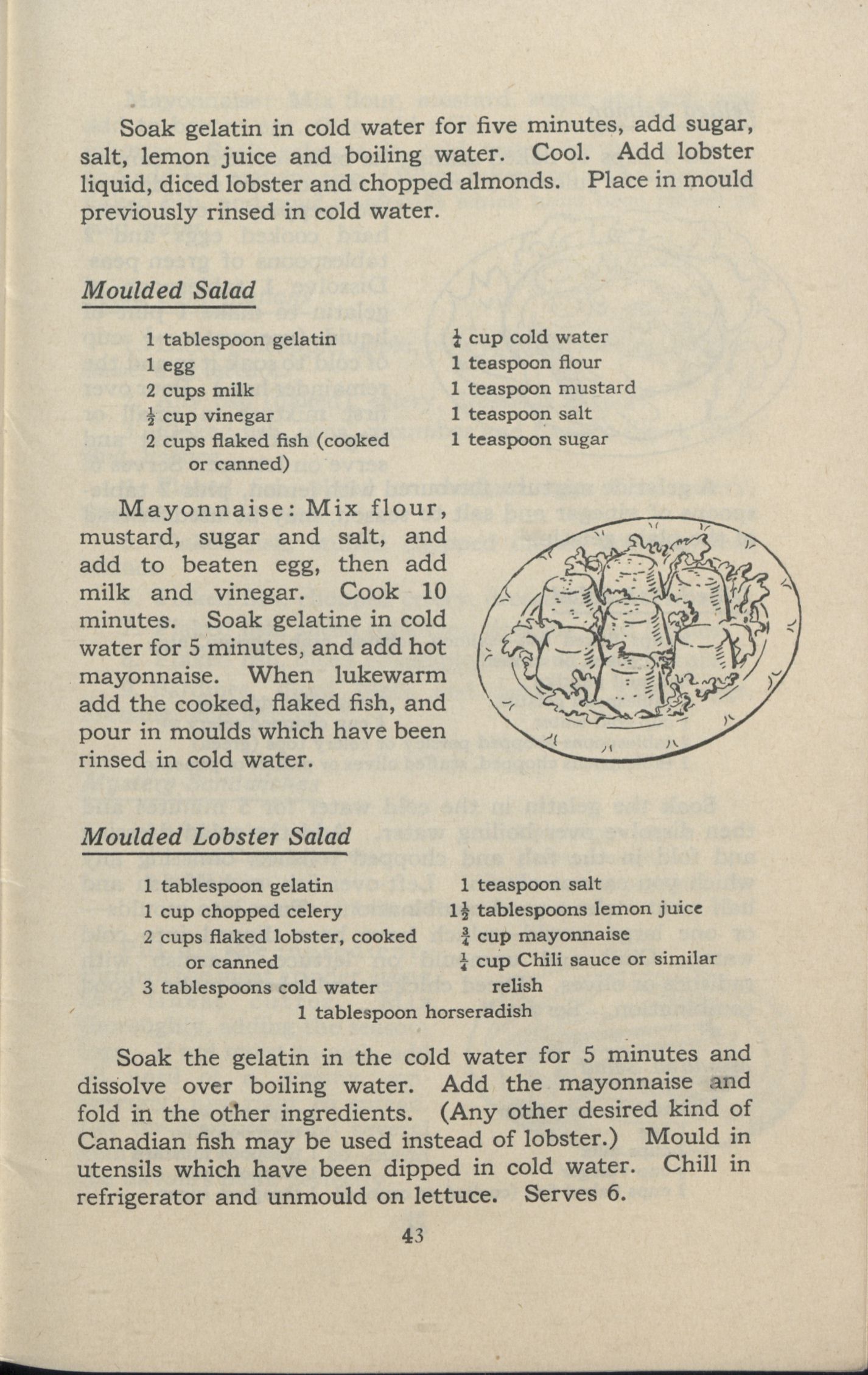 Soak gelatin in cold water for five minutes, add sugar, salt, lemon juice and boiling water. Cool. Add lobster liquid, diced lobster and chopped almonds. Place in mould previously rinsed in cold water.

Moulded Salad

1 tablespoon gelatin
1 egg
2 cups milk
$\frac{1}{2}$ cup vinegar
2 cups flaked fish (cooked or canned)

$\frac{1}{4}$ cup cold water
1 teaspoon flour
1 teaspoon mustard
1 teaspoon salt
1 teaspoon sugar

Mayonnaise: Mix flour, mustard, sugar and salt, and add to beaten egg, then add milk and vinegar. Cook 10 minutes. Soak gelatine in cold water for 5 minutes, and add hot mayonnaise. When lukewarm add the cooked, flaked fish, and pour in moulds which have been rinsed in cold water.

Moulded Lobster Salad

1 tablespoon gelatin
1 cup chopped celery
2 cups flaked lobster, cooked or canned
3 tablespoons cold water

1 teaspoon salt
$1\frac{1}{2}$ tablespoons lemon juice
$\frac{3}{4}$ cup mayonnaise
$\frac{1}{4}$ cup Chili sauce or similar relish

1 tablespoon horseradish

Soak the gelatin in the cold water for 5 minutes and dissolve over boiling water. Add the mayonnaise and fold in the other ingredients. (Any other desired kind of Canadian fish may be used instead of lobster.) Mould in utensils which have been dipped in cold water. Chill in refrigerator and unmould on lettuce. Serves 6.

43